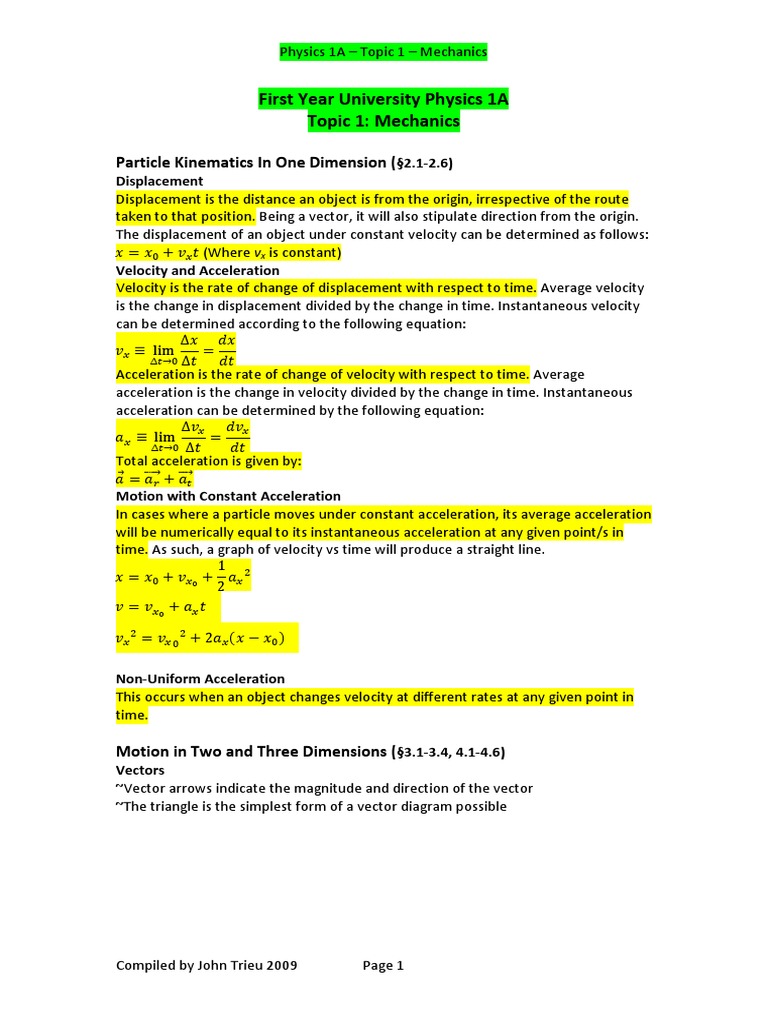 Physics 1A – Topic 1 – Mechanics

First Year University Physics 1A
Topic 1: Mechanics

Particle Kinematics In One Dimension (§2.1-2.6)

Displacement
Displacement is the distance an object is from the origin, irrespective of the route taken to that position. Being a vector, it will also stipulate direction from the origin. The displacement of an object under constant velocity can be determined as follows:
$x = x_0 + v_x t$ (Where $v_x$ is constant)

Velocity and Acceleration
Velocity is the rate of change of displacement with respect to time. Average velocity is the change in displacement divided by the change in time. Instantaneous velocity can be determined according to the following equation:
$v_x \equiv \lim_{\Delta t \to 0} \frac{\Delta x}{\Delta t} = \frac{dx}{dt}$
Acceleration is the rate of change of velocity with respect to time. Average acceleration is the change in velocity divided by the change in time. Instantaneous acceleration can be determined by the following equation:
$a_x \equiv \lim_{\Delta t \to 0} \frac{\Delta v_x}{\Delta t} = \frac{dv_x}{dt}$
Total acceleration is given by:
$\vec{a} = \vec{a_r} + \vec{a_t}$

Motion with Constant Acceleration
In cases where a particle moves under constant acceleration, its average acceleration will be numerically equal to its instantaneous acceleration at any given point/s in time. As such, a graph of velocity vs time will produce a straight line.
$x = x_0 + v_{x_0} + \frac{1}{2} a_x{}^2$
$v = v_{x_0} + a_x t$
$v_x{}^2 = v_{x_0}{}^2 + 2a_x(x - x_0)$

Non-Uniform Acceleration
This occurs when an object changes velocity at different rates at any given point in time.

Motion in Two and Three Dimensions (§3.1-3.4, 4.1-4.6)

Vectors
~Vector arrows indicate the magnitude and direction of the vector
~The triangle is the simplest form of a vector diagram possible

Compiled by John Trieu 2009 Page 1